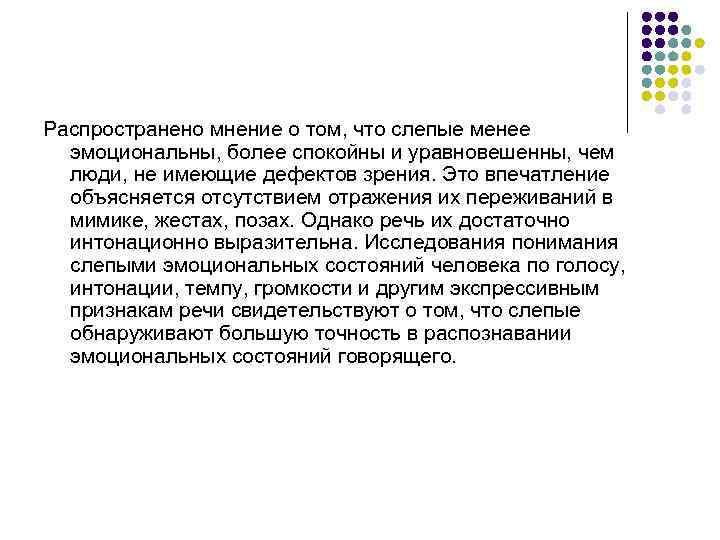 Распространено мнение о том, что слепые менее эмоциональны, более спокойны и уравновешенны, чем люди, не имеющие дефектов зрения. Это впечатление объясняется отсутствием отражения их переживаний в мимике, жестах, позах. Однако речь их достаточно интонационно выразительна. Исследования понимания слепыми эмоциональных состояний человека по голосу, интонации, темпу, громкости и другим экспрессивным признакам речи свидетельствуют о том, что слепые обнаруживают большую точность в распознавании эмоциональных состояний говорящего.